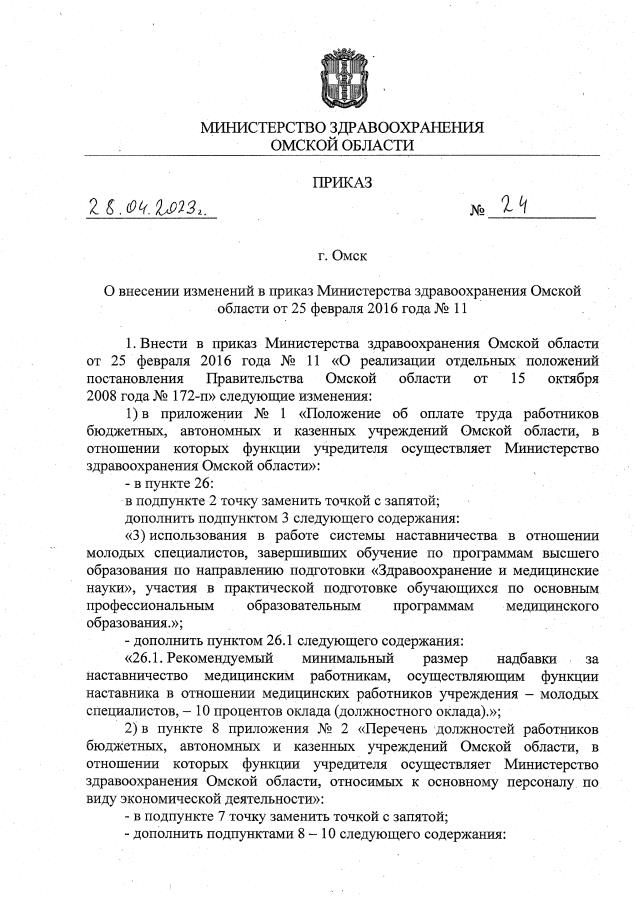 МИНИСТЕРСТВО ЗДРАВООХРАНЕНИЯ
ОМСКОЙ ОБЛАСТИ

ПРИКАЗ

28.04.2023г.

№ 24

г. Омск

О внесении изменений в приказ Министерства здравоохранения Омской области от 25 февраля 2016 года № 11

1. Внести в приказ Министерства здравоохранения Омской области от 25 февраля 2016 года № 11 «О реализации отдельных положений постановления Правительства Омской области от 15 октября 2008 года № 172-п» следующие изменения:

1) в приложении № 1 «Положение об оплате труда работников бюджетных, автономных и казенных учреждений Омской области, в отношении которых функции учредителя осуществляет Министерство здравоохранения Омской области»:

- в пункте 26:

в подпункте 2 точку заменить точкой с запятой;

дополнить подпунктом 3 следующего содержания:

«3) использования в работе системы наставничества в отношении молодых специалистов, завершивших обучение по программам высшего образования по направлению подготовки «Здравоохранение и медицинские науки», участия в практической подготовке обучающихся по основным профессиональным образовательным программам медицинского образования.»;

- дополнить пунктом 26.1 следующего содержания:

«26.1. Рекомендуемый минимальный размер надбавки за наставничество медицинским работникам, осуществляющим функции наставника в отношении медицинских работников учреждения – молодых специалистов, – 10 процентов оклада (должностного оклада).»;

2) в пункте 8 приложения № 2 «Перечень должностей работников бюджетных, автономных и казенных учреждений Омской области, в отношении которых функции учредителя осуществляет Министерство здравоохранения Омской области, относимых к основному персоналу по виду экономической деятельности»:

- в подпункте 7 точку заменить точкой с запятой;

- дополнить подпунктами 8 – 10 следующего содержания: